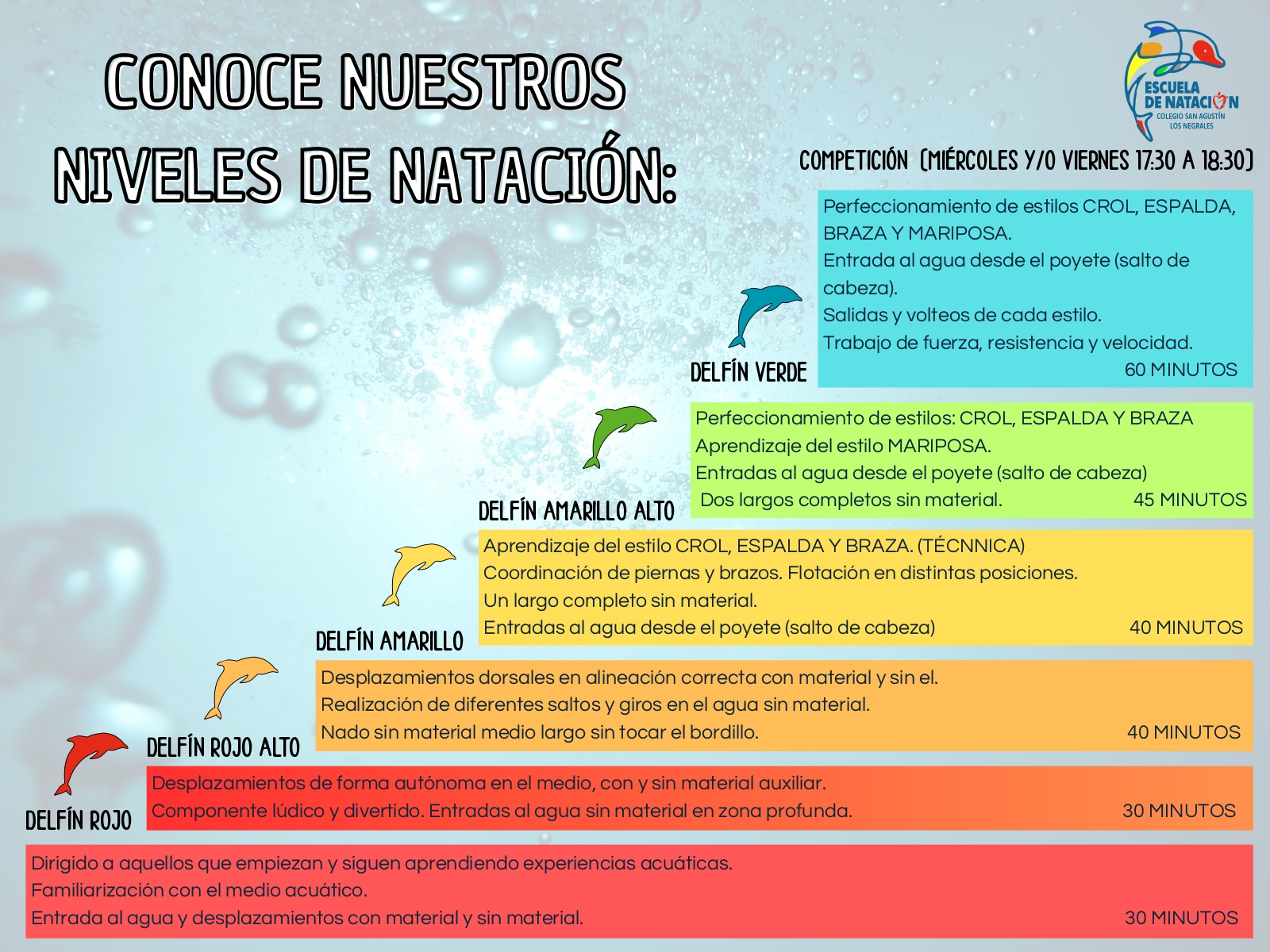 CONOCE NUESTROS NIVELES DE NATACIÓN:

ESCUELA DE NATACIÓN
COLEGIO SAN AGUSTÍN LOS NEGRALES

COMPETICIÓN (MIÉRCOLES Y/O VIERNES 17:30 A 18:30)

Perfeccionamiento de estilos CROL, ESPALDA, BRAZA Y MARIPOSA.
Entrada al agua desde el poyete (salto de cabeza).
Salidas y volteos de cada estilo.
Trabajo de fuerza, resistencia y velocidad.
60 MINUTOS

DELFÍN VERDE

Perfeccionamiento de estilos: CROL, ESPALDA Y BRAZA
Aprendizaje del estilo MARIPOSA.
Entradas al agua desde el poyete (salto de cabeza)
Dos largos completos sin material. 45 MINUTOS

DELFÍN AMARILLO ALTO

Aprendizaje del estilo CROL, ESPALDA Y BRAZA. (TÉCNNICA)
Coordinación de piernas y brazos. Flotación en distintas posiciones.
Un largo completo sin material.
Entradas al agua desde el poyete (salto de cabeza) 40 MINUTOS

DELFÍN AMARILLO

Desplazamientos dorsales en alineación correcta con material y sin el.
Realización de diferentes saltos y giros en el agua sin material.
Nado sin material medio largo sin tocar el bordillo. 40 MINUTOS

DELFÍN ROJO ALTO

Desplazamientos de forma autónoma en el medio, con y sin material auxiliar.
Componente lúdico y divertido. Entradas al agua sin material en zona profunda. 30 MINUTOS

DELFÍN ROJO

Dirigido a aquellos que empiezan y siguen aprendiendo experiencias acuáticas.
Familiarización con el medio acuático.
Entrada al agua y desplazamientos con material y sin material. 30 MINUTOS